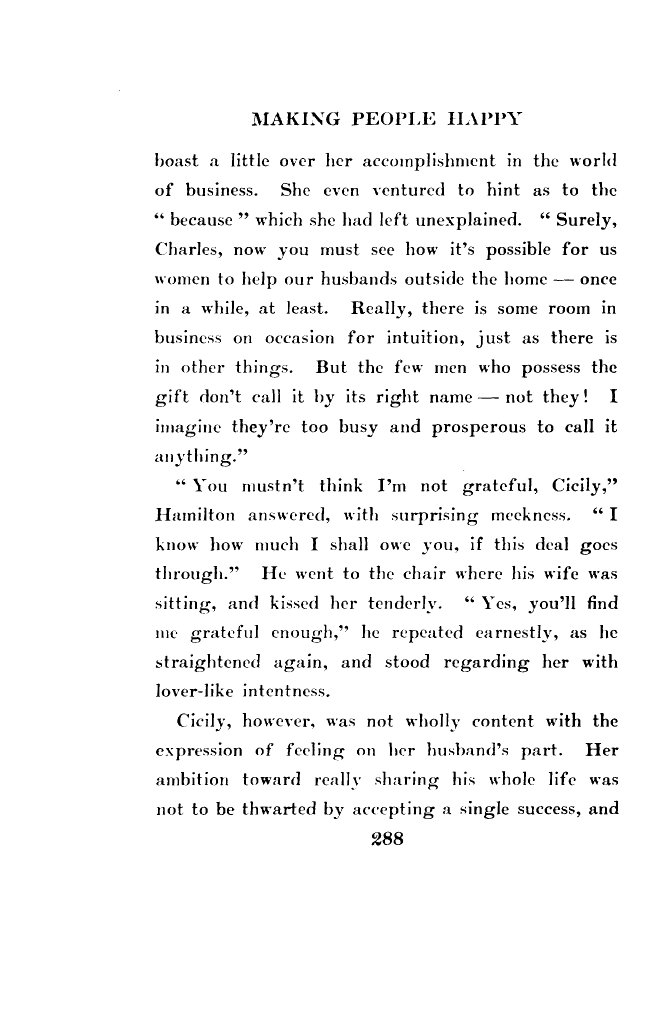 MAKING PEOPLE HAPPY

boast a little over her accomplishment in the world of business. She even ventured to hint as to the "because" which she had left unexplained. "Surely, Charles, now you must see how it's possible for us women to help our husbands outside the home — once in a while, at least. Really, there is some room in business on occasion for intuition, just as there is in other things. But the few men who possess the gift don't call it by its right name — not they! I imagine they're too busy and prosperous to call it anything."

"You mustn't think I'm not grateful, Cicily," Hamilton answered, with surprising meekness. "I know how much I shall owe you, if this deal goes through." He went to the chair where his wife was sitting, and kissed her tenderly. "Yes, you'll find me grateful enough," he repeated earnestly, as he straightened again, and stood regarding her with lover-like intentness.

Cicily, however, was not wholly content with the expression of feeling on her husband's part. Her ambition toward really sharing his whole life was not to be thwarted by accepting a single success, and

288